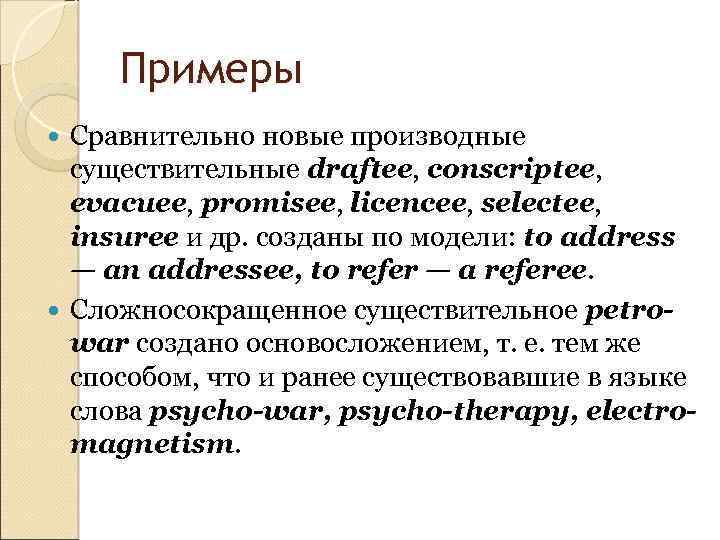 Примеры

Сравнительно новые производные существительные draftee, conscriptee, evacuee, promisee, licencee, selectee, insuree и др. созданы по модели: to address — an addressee, to refer — a referee.

Сложносокращенное существительное petro-war создано основосложением, т. е. тем же способом, что и ранее существовавшие в языке слова psycho-war, psycho-therapy, electro-magnetism.